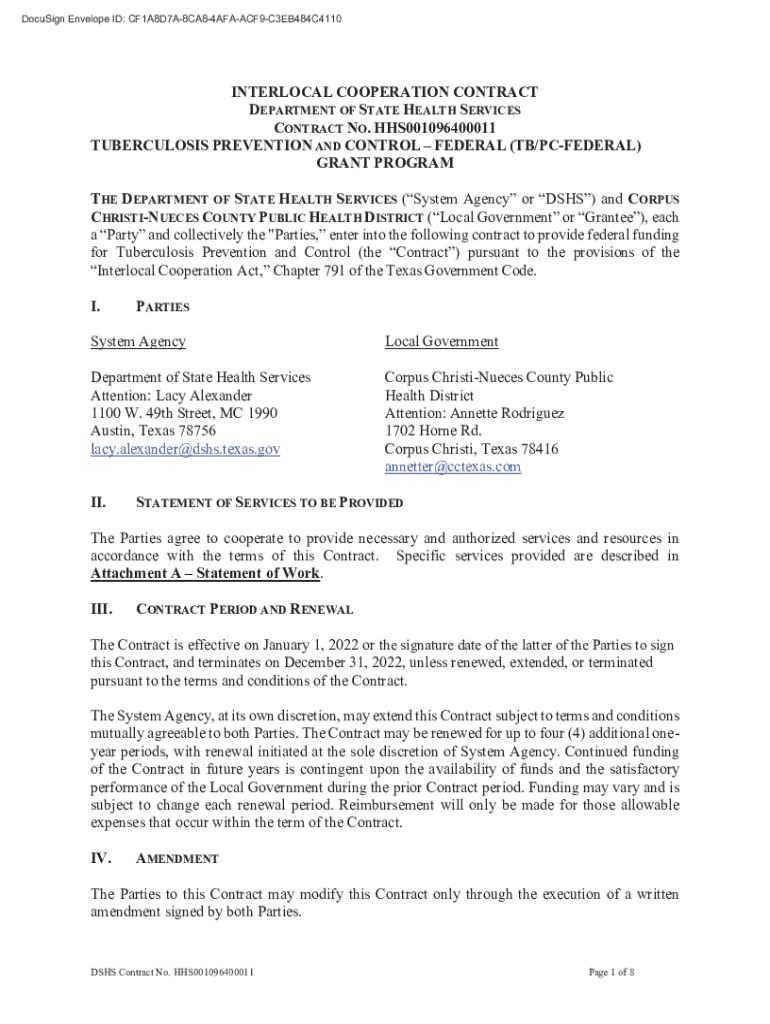 DocuSign Envelope ID: CF1A8D7A-8CA8-4AFA-ACF9-C3EB484C4110

INTERLOCAL COOPERATION CONTRACT
DEPARTMENT OF STATE HEALTH SERVICES
CONTRACT NO. HHS001096400011
TUBERCULOSIS PREVENTION AND CONTROL – FEDERAL (TB/PC-FEDERAL) GRANT PROGRAM

THE DEPARTMENT OF STATE HEALTH SERVICES ("System Agency" or "DSHS") and CORPUS CHRISTI-NUECES COUNTY PUBLIC HEALTH DISTRICT ("Local Government" or "Grantee"), each a "Party" and collectively the "Parties," enter into the following contract to provide federal funding for Tuberculosis Prevention and Control (the "Contract") pursuant to the provisions of the "Interlocal Cooperation Act," Chapter 791 of the Texas Government Code.

I. PARTIES

System Agency

Department of State Health Services
Attention: Lacy Alexander
1100 W. 49th Street, MC 1990
Austin, Texas 78756
lacy.alexander@dshs.texas.gov

Local Government

Corpus Christi-Nueces County Public Health District
Attention: Annette Rodriguez
1702 Horne Rd.
Corpus Christi, Texas 78416
annetter@cctexas.com

II. STATEMENT OF SERVICES TO BE PROVIDED

The Parties agree to cooperate to provide necessary and authorized services and resources in accordance with the terms of this Contract. Specific services provided are described in Attachment A – Statement of Work.

III. CONTRACT PERIOD AND RENEWAL

The Contract is effective on January 1, 2022 or the signature date of the latter of the Parties to sign this Contract, and terminates on December 31, 2022, unless renewed, extended, or terminated pursuant to the terms and conditions of the Contract.

The System Agency, at its own discretion, may extend this Contract subject to terms and conditions mutually agreeable to both Parties. The Contract may be renewed for up to four (4) additional one-year periods, with renewal initiated at the sole discretion of System Agency. Continued funding of the Contract in future years is contingent upon the availability of funds and the satisfactory performance of the Local Government during the prior Contract period. Funding may vary and is subject to change each renewal period. Reimbursement will only be made for those allowable expenses that occur within the term of the Contract.

IV. AMENDMENT

The Parties to this Contract may modify this Contract only through the execution of a written amendment signed by both Parties.

DSHS Contract No. HHS001096400011

Page 1 of 8